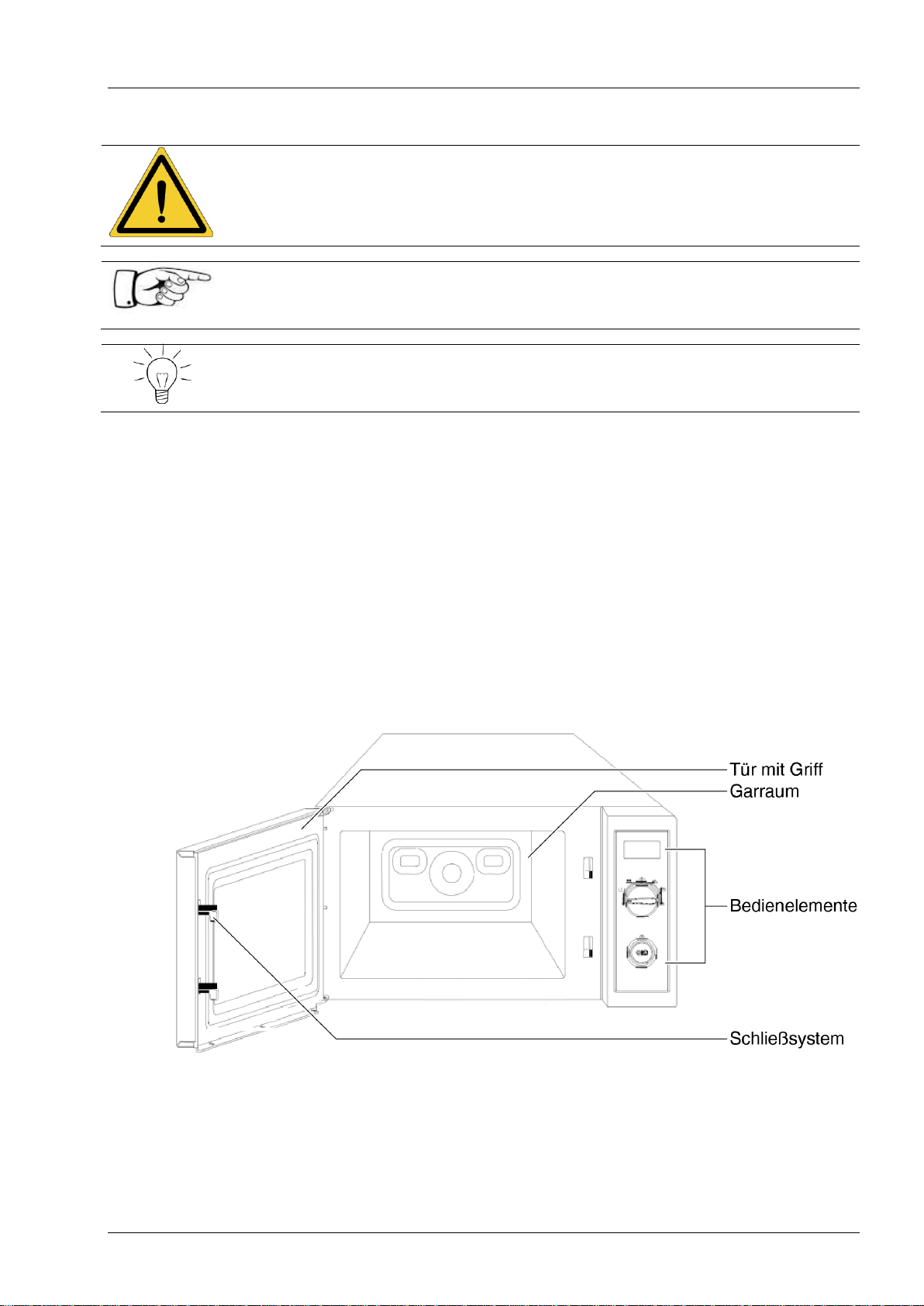 Tür mit Griff
Garraum
Bedienelemente
Schließsystem